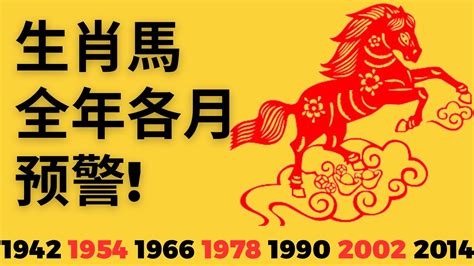 生肖馬
全年各月
预警!

1942 1954 1966 1978 1990 2002 2014